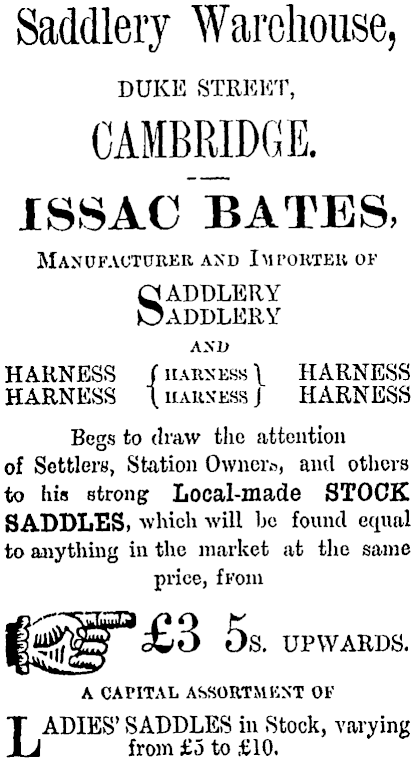 Saddlery Warehouse,

DUKE STREET,

CAMBRIDGE.

ISSAC BATES,

MANUFACTURER AND IMPORTER OF

SADDLERY
SADDLERY

AND

HARNESS HARNESS HARNESS
HARNESS HARNESS HARNESS

Begs to draw the attention of Settlers, Station Owners, and others to his strong Local-made STOCK SADDLES, which will be found equal to anything in the market at the same price, from

£3 5s. UPWARDS.

A CAPITAL ASSORTMENT OF

LADIES' SADDLES in Stock, varying from £5 to £10.